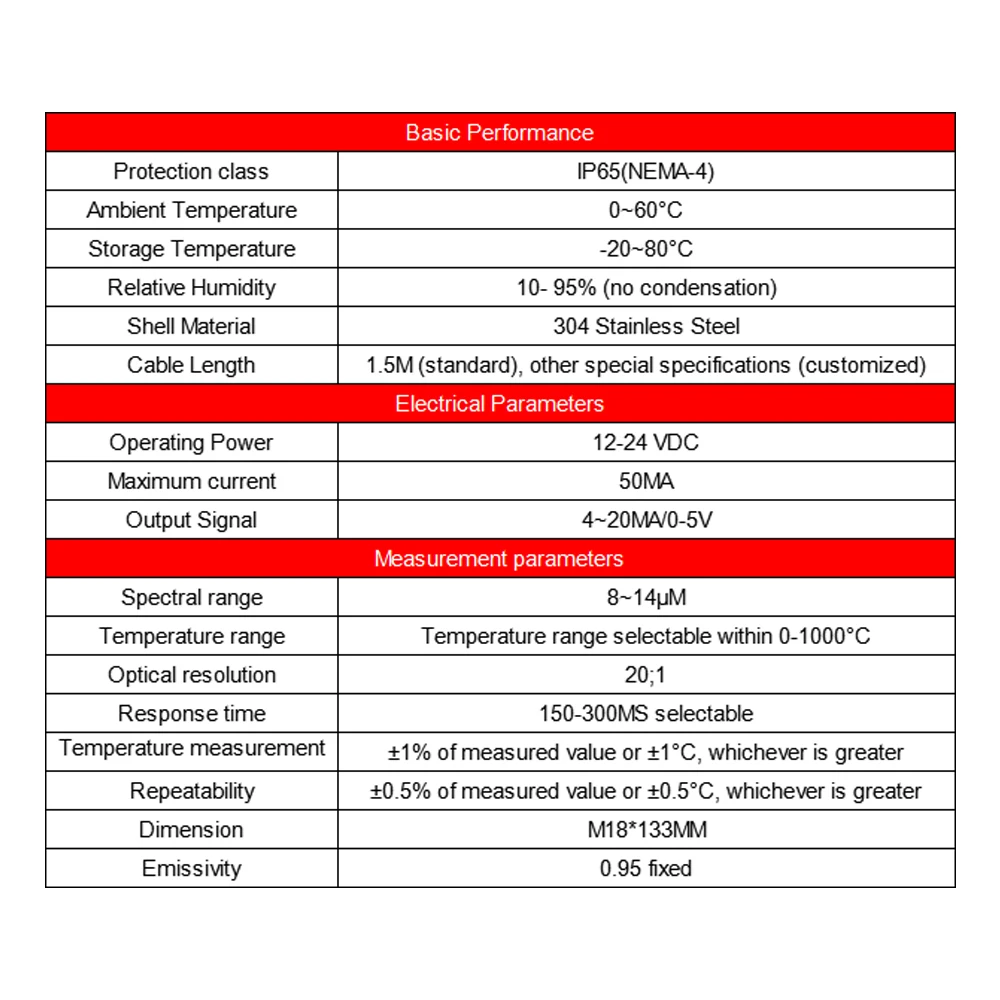 | Basic Performance | |
|---|---|
| Protection class | IP65(NEMA-4) |
| Ambient Temperature | 0~60°C |
| Storage Temperature | -20~80°C |
| Relative Humidity | 10- 95% (no condensation) |
| Shell Material | 304 Stainless Steel |
| Cable Length | 1.5M (standard), other special specifications (customized) |
| Electrical Parameters | |
| Operating Power | 12-24 VDC |
| Maximum current | 50MA |
| Output Signal | 4~20MA/0-5V |
| Measurement parameters | |
| Spectral range | 8~14μM |
| Temperature range | Temperature range selectable within 0-1000°C |
| Optical resolution | 20;1 |
| Response time | 150-300MS selectable |
| Temperature measurement | ±1% of measured value or ±1°C, whichever is greater |
| Repeatability | ±0.5% of measured value or ±0.5°C, whichever is greater |
| Dimension | M18*133MM |
| Emissivity | 0.95 fixed |